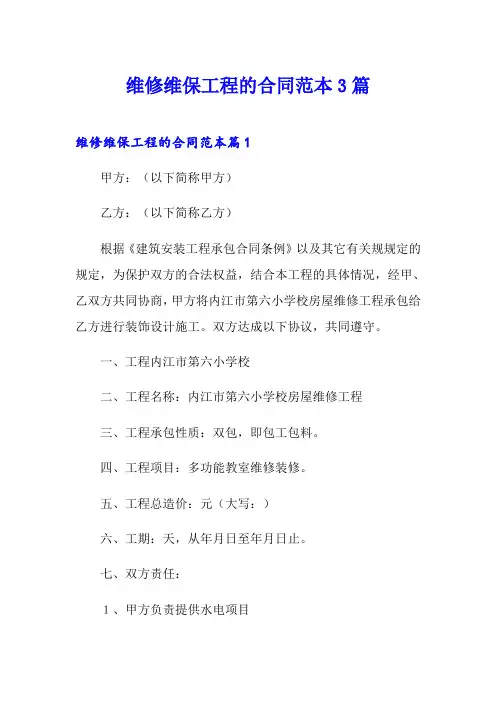 维修维保工程的合同范本3篇

维修维保工程的合同范本篇1

甲方：（以下简称甲方）

乙方：（以下简称乙方）

根据《建筑安装工程承包合同条例》以及其它有关规规定的规定，为保护双方的合法权益，结合本工程的具体情况，经甲、乙双方共同协商，甲方将内江市第六小学校房屋维修工程承包给乙方进行装饰设计施工。双方达成以下协议，共同遵守。

一、工程内江市第六小学校

二、工程名称：内江市第六小学校房屋维修工程

三、工程承包性质：双包，即包工包料。

四、工程项目：多功能教室维修装修。

五、工程总造价：元（大写：）

六、工期：天，从年月日至年月日止。

七、双方责任：

1、甲方负责提供水电项目